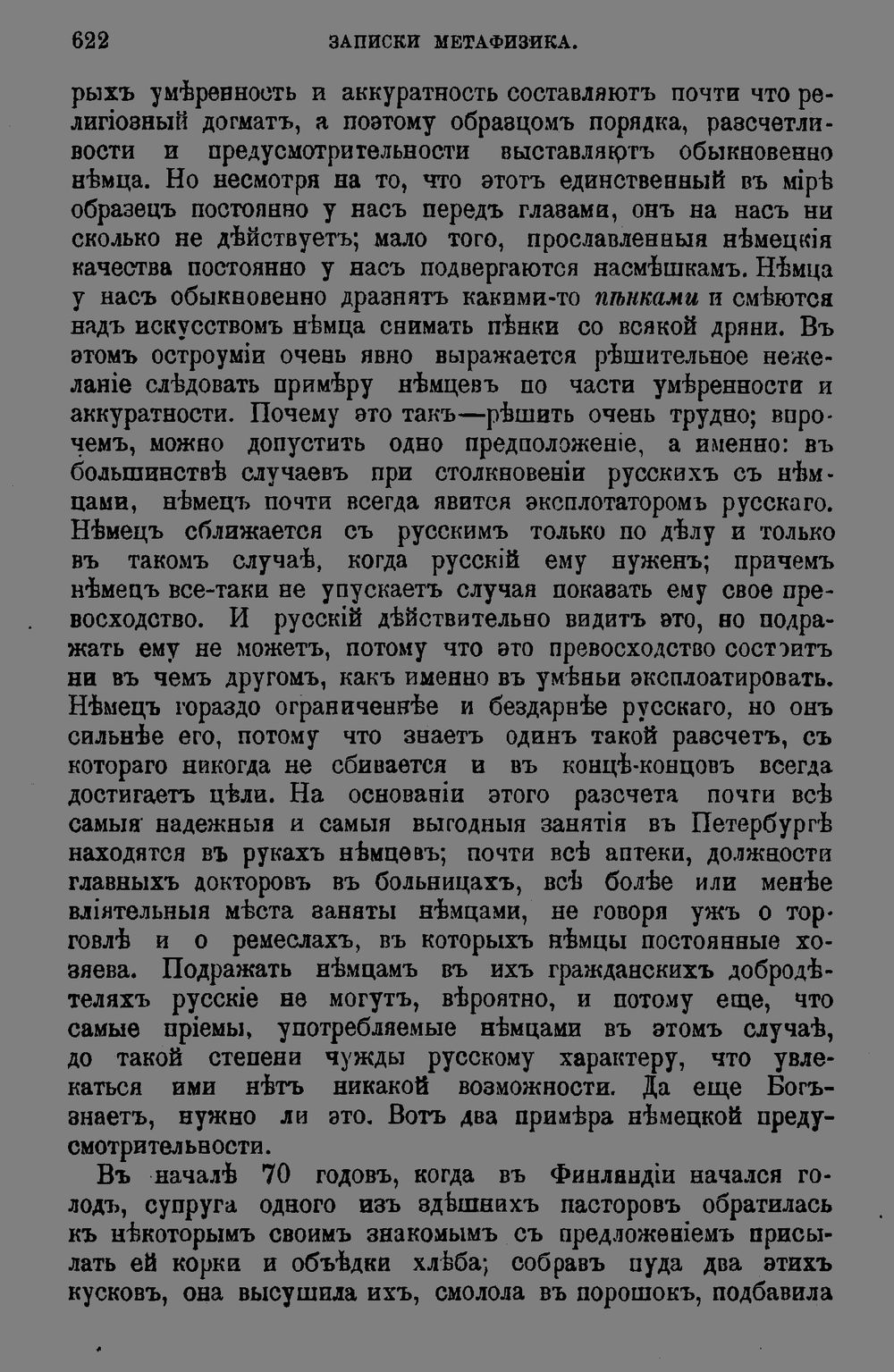 622 ЗАПИСКИ МЕТАФИЗИКА.

рыхъ умѣренность и аккуратность составляютъ почти что религіозный догматъ, а поэтому образцомъ порядка, разсчетливости и предусмотрительности выставляютъ обыкновенно нѣмца. Но несмотря на то, что этотъ единственный въ мірѣ образецъ постоянно у насъ передъ глазами, онъ на насъ ни сколько не дѣйствуетъ; мало того, прославленныя нѣмецкія качества постоянно у насъ подвергаются насмѣшкамъ. Нѣмца у насъ обыкновенно дразнятъ какими-то пѣнками и смѣются надъ искусствомъ нѣмца снимать пѣнки со всякой дряни. Въ этомъ остроуміи очень явно выражается рѣшительное нежеланіе слѣдовать примѣру нѣмцевъ по части умѣренности и аккуратности. Почему это такъ—рѣшить очень трудно; впрочемъ, можно допустить одно предположеніе, а именно: въ большинствѣ случаевъ при столкновеніи русскихъ съ нѣмцами, нѣмецъ почти всегда явится эксплотаторомъ русскаго. Нѣмецъ сближается съ русскимъ только по дѣлу и только въ такомъ случаѣ, когда русскій ему нуженъ; причемъ нѣмецъ все-таки не упускаетъ случая показать ему свое превосходство. И русскій дѣйствительно видитъ это, но подражать ему не можетъ, потому что это превосходство состоитъ ни въ чемъ другомъ, какъ именно въ умѣньи эксплоатировать. Нѣмецъ гораздо ограниченнѣе и бездарнѣе русскаго, но онъ сильнѣе его, потому что знаетъ одинъ такой разсчетъ, съ котораго никогда не сбивается и въ концѣ-концовъ всегда достигаетъ цѣли. На основаніи этого разсчета почти всѣ самыя надежныя и самыя выгодныя занятія въ Петербургѣ находятся въ рукахъ нѣмцевъ; почти всѣ аптеки, должности главныхъ докторовъ въ больницахъ, всѣ болѣе или менѣе вліятельныя мѣста заняты нѣмцами, не говоря ужъ о торговлѣ и о ремеслахъ, въ которыхъ нѣмцы постоянные хозяева. Подражать нѣмцамъ въ ихъ гражданскихъ добродѣтеляхъ русскіе не могутъ, вѣроятно, и потому еще, что самые пріемы, употребляемые нѣмцами въ этомъ случаѣ, до такой степени чужды русскому характеру, что увлекаться ими нѣтъ никакой возможности. Да еще Богъ-знаетъ, нужно ли это. Вотъ два примѣра нѣмецкой предусмотрительности.

Въ началѣ 70 годовъ, когда въ Финляндіи начался голодъ, супруга одного изъ здѣшнихъ пасторовъ обратилась къ нѣкоторымъ своимъ знакомымъ съ предложеніемъ присылать ей корки и объѣдки хлѣба; собравъ пуда два этихъ кусковъ, она высушила ихъ, смолола въ порошокъ, подбавила